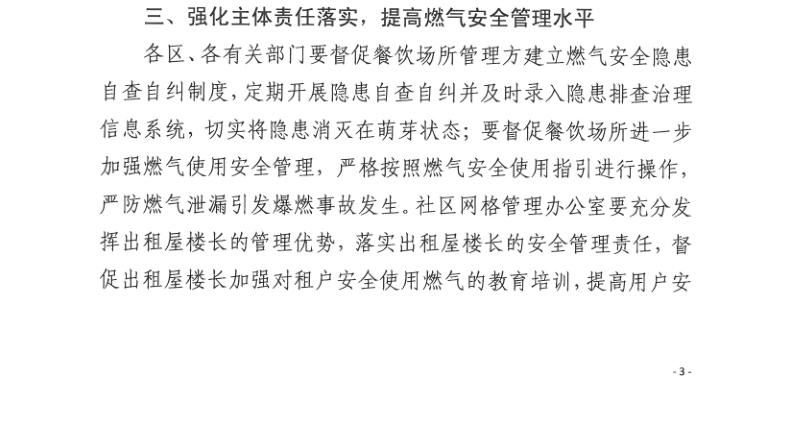 三、强化主体责任落实，提高燃气安全管理水平

各区、各有关部门要督促餐饮场所管理方建立燃气安全隐患自查自纠制度，定期开展隐患自查自纠并及时录入隐患排查治理信息系统，切实将隐患消灭在萌芽状态；要督促餐饮场所进一步加强燃气使用安全管理，严格按照燃气安全使用指引进行操作，严防燃气泄漏引发爆燃事故发生。社区网格管理办公室要充分发挥出租屋楼长的管理优势，落实出租屋楼长的安全管理责任，督促出租屋楼长加强对租户安全使用燃气的教育培训，提高用户安

- 3 -